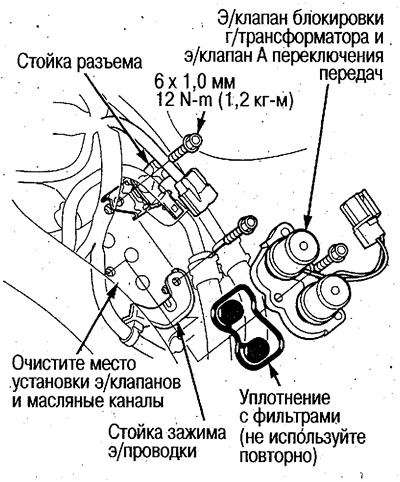 Э/клапан блокировки г/трансформатора и э/клапан А переключения передач

Стойка разъема

6 x 1,0 мм
12 N-m (1,2 кг-м)

Очистите место установки э/клапанов и масляные каналы

Стойка зажима э/проводки

Уплотнение с фильтрами (не используйте повторно)